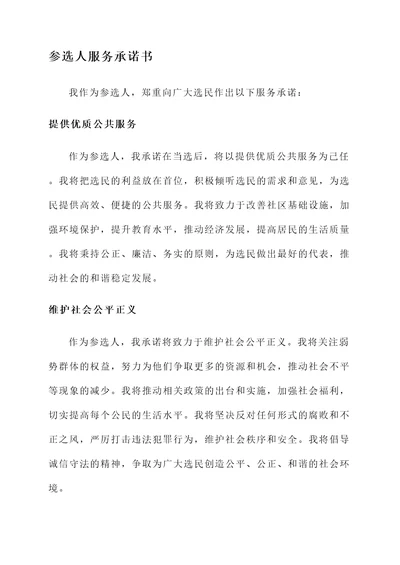 参选人服务承诺书

我作为参选人，郑重向广大选民作出以下服务承诺：

提供优质公共服务

作为参选人，我承诺在当选后，将以提供优质公共服务为己任。我将把选民的利益放在首位，积极倾听选民的需求和意见，为选民提供高效、便捷的公共服务。我将致力于改善社区基础设施，加强环境保护，提升教育水平，推动经济发展，提高居民的生活质量。我将秉持公正、廉洁、务实的原则，为选民做出最好的代表，推动社会的和谐稳定发展。

维护社会公平正义

作为参选人，我承诺将致力于维护社会公平正义。我将关注弱势群体的权益，努力为他们争取更多的资源和机会，推动社会不平等现象的减少。我将推动相关政策的出台和实施，加强社会福利，切实提高每个公民的生活水平。我将坚决反对任何形式的腐败和不正之风，严厉打击违法犯罪行为，维护社会秩序和安全。我将倡导诚信守法的精神，争取为广大选民创造公平、公正、和谐的社会环境。